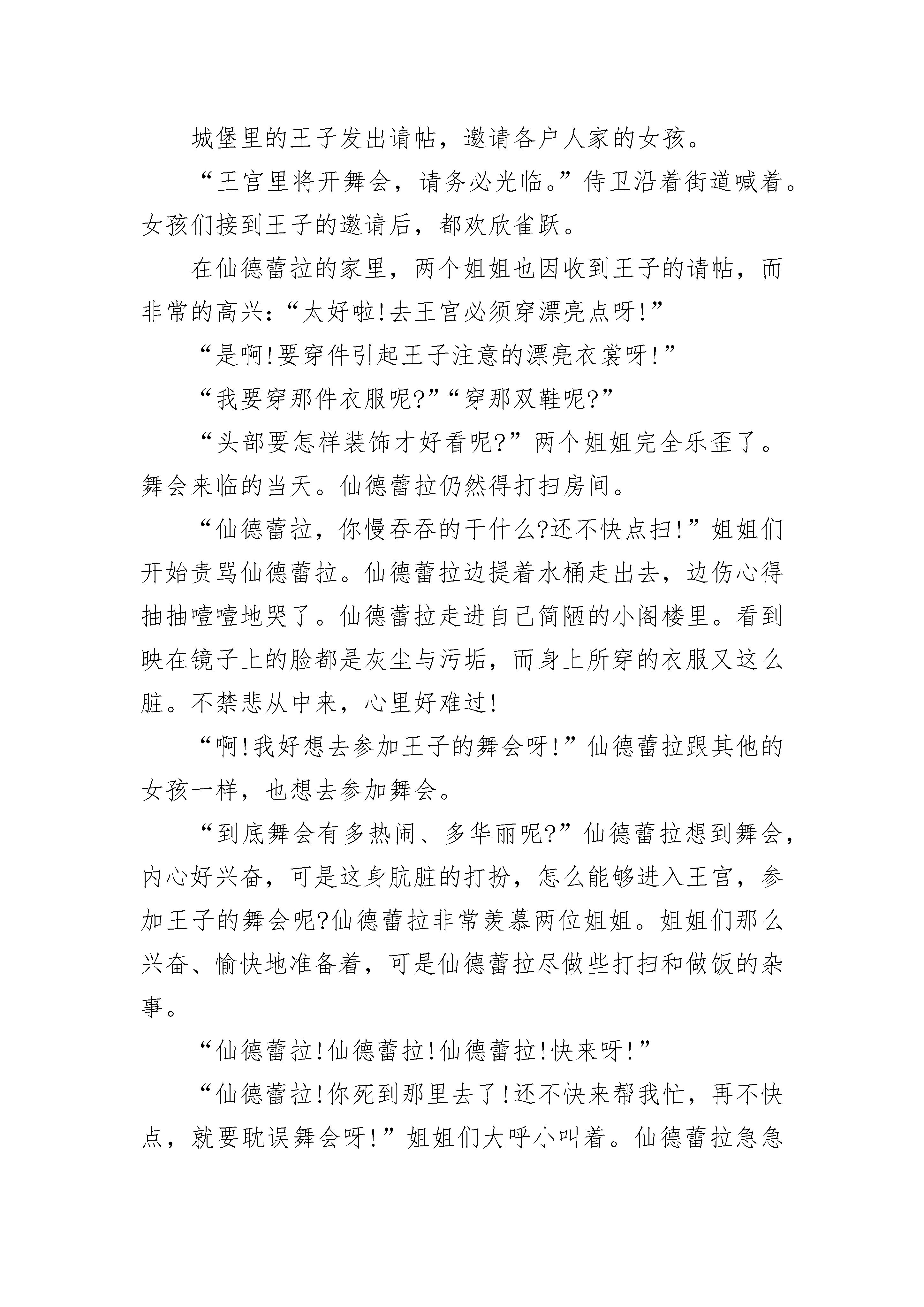 城堡里的王子发出请帖，邀请各户人家的女孩。

“王宫里将开舞会，请务必光临。”侍卫沿着街道喊着。女孩们接到王子的邀请后，都欢欣雀跃。

在仙德蕾拉的家里，两个姐姐也因收到王子的请帖，而非常的高兴：“太好啦!去王宫必须穿漂亮点呀!”

“是啊!要穿件引起王子注意的漂亮衣裳呀!”

“我要穿那件衣服呢?”“穿那双鞋呢?”

“头部要怎样装饰才好看呢?”两个姐姐完全乐歪了。舞会来临的当天。仙德蕾拉仍然得打扫房间。

“仙德蕾拉，你慢吞吞的干什么?还不快点扫!”姐姐们开始责骂仙德蕾拉。仙德蕾拉边提着水桶走出去，边伤心得抽抽噎噎地哭了。仙德蕾拉走进自己简陋的小阁楼里。看到映在镜子上的脸都是灰尘与污垢，而身上所穿的衣服又这么脏。不禁悲从中来，心里好难过!

“啊!我好想去参加王子的舞会呀!”仙德蕾拉跟其他的女孩一样，也想去参加舞会。

“到底舞会有多热闹、多华丽呢?”仙德蕾拉想到舞会，内心好兴奋，可是这身肮脏的打扮，怎么能够进入王宫，参加王子的舞会呢?仙德蕾拉非常羡慕两位姐姐。姐姐们那么兴奋、愉快地准备着，可是仙德蕾拉尽做些打扫和做饭的杂事。

“仙德蕾拉!仙德蕾拉!仙德蕾拉!快来呀!”

“仙德蕾拉!你死到那里去了!还不快来帮我忙，再不快点，就要耽误舞会呀!”姐姐们大呼小叫着。仙德蕾拉急急